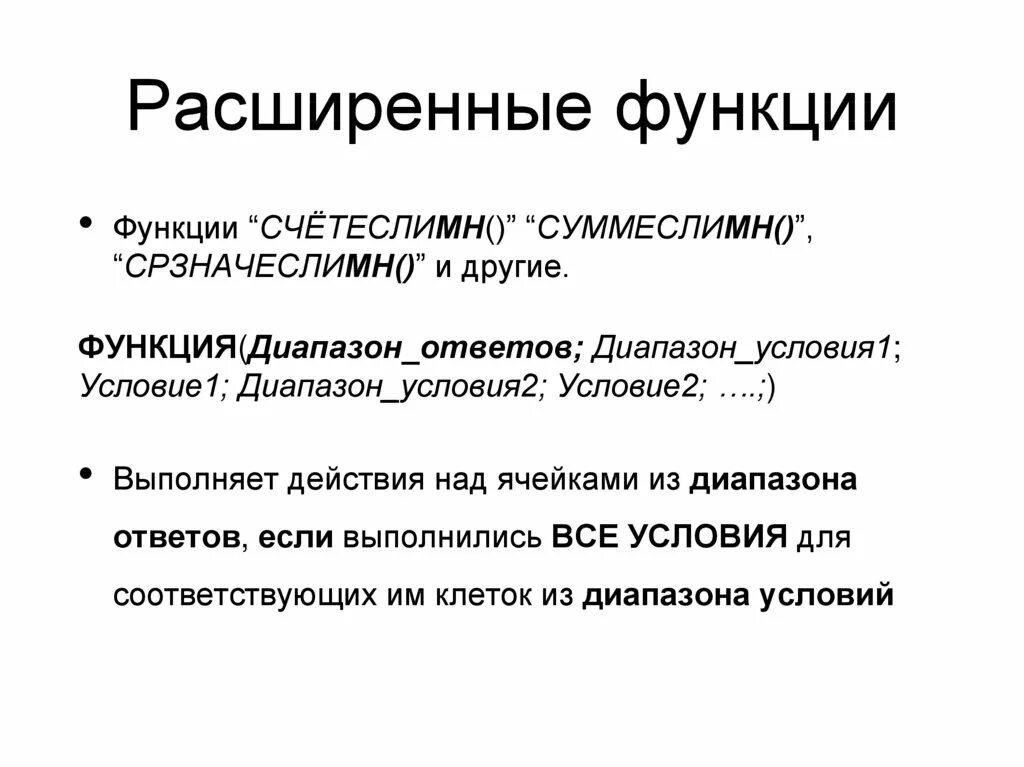 Расширенные функции

• Функции “СЧЁТЕСЛИМН()” “СУММЕСЛИМН()”, “СРЗНАЧЕСЛИМН()” и другие.

ФУНКЦИЯ(Диапазон_ответов; Диапазон_условия1; Условие1; Диапазон_условия2; Условие2; ….;)

• Выполняет действия над ячейками из диапазона ответов, если выполнились ВСЕ УСЛОВИЯ для соответствующих им клеток из диапазона условий